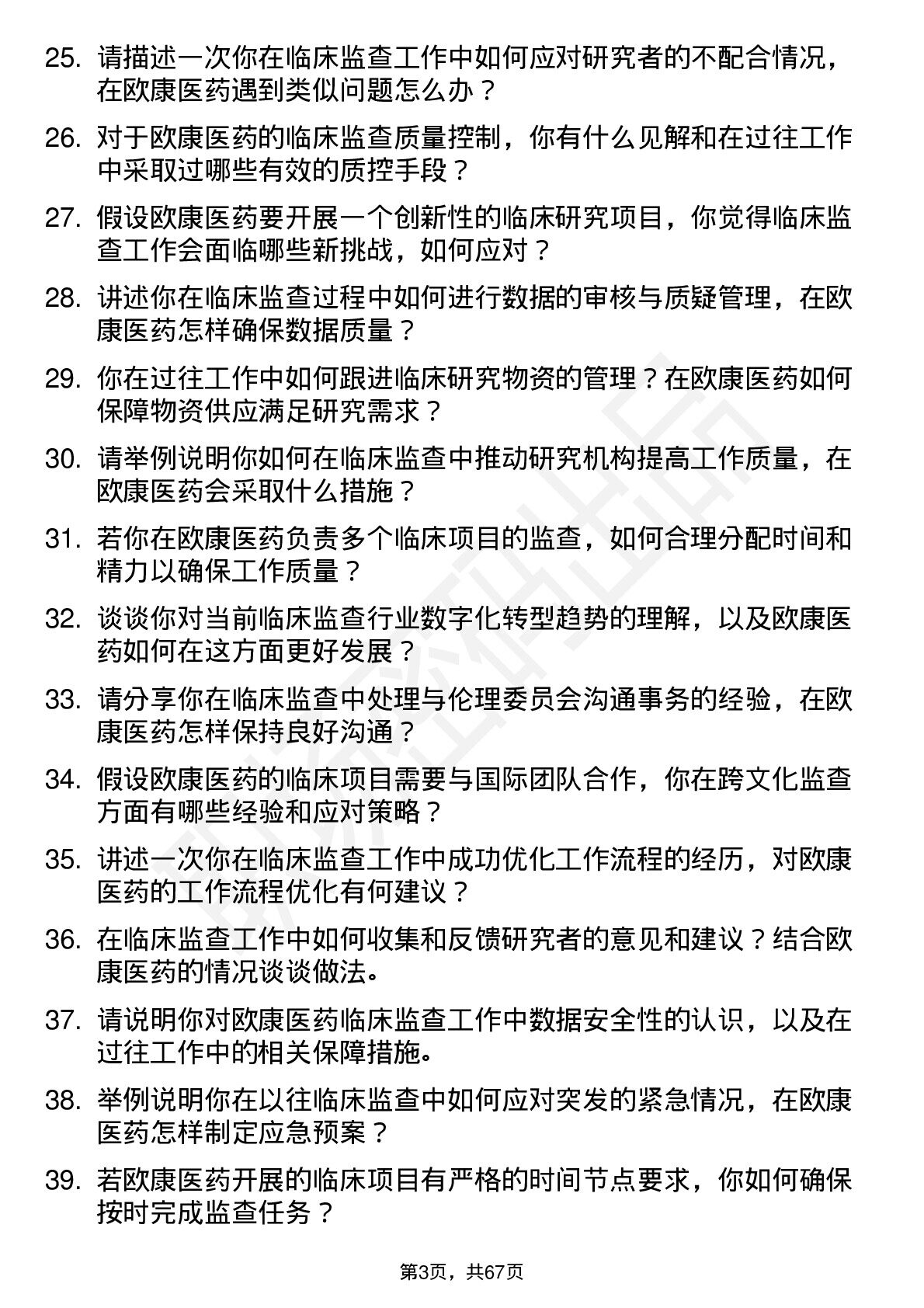 25. 请描述一次你在临床监查工作中如何应对研究者的不配合情况，在欧康医药遇到类似问题怎么办？

26. 对于欧康医药的临床监查质量控制，你有什么见解和在过往工作中采取过哪些有效的质控手段？

27. 假设欧康医药要开展一个创新性的临床研究项目，你觉得临床监查工作会面临哪些新挑战，如何应对？

28. 讲述你在临床监查过程中如何进行数据的审核与质疑管理，在欧康医药怎样确保数据质量？

29. 你在过往工作中如何跟进临床研究物资的管理？在欧康医药如何保障物资供应满足研究需求？

30. 请举例说明你如何在临床监查中推动研究机构提高工作质量，在欧康医药会采取什么措施？

31. 若你在欧康医药负责多个临床项目的监查，如何合理分配时间和精力以确保工作质量？

32. 谈谈你对当前临床监查行业数字化转型趋势的理解，以及欧康医药如何在这方面更好发展？

33. 请分享你在临床监查中处理与伦理委员会沟通事务的经验，在欧康医药怎样保持良好沟通？

34. 假设欧康医药的临床项目需要与国际团队合作，你在跨文化监查方面有哪些经验和应对策略？

35. 讲述一次你在临床监查工作中成功优化工作流程的经历，对欧康医药的工作流程优化有何建议？

36. 在临床监查工作中如何收集和反馈研究者的意见和建议？结合欧康医药的情况谈谈做法。

37. 请说明你对欧康医药临床监查工作中数据安全性的认识，以及在过往工作中的相关保障措施。

38. 举例说明你在以往临床监查中如何应对突发的紧急情况，在欧康医药怎样制定应急预案？

39. 若欧康医药开展的临床项目有严格的时间节点要求，你如何确保按时完成监查任务？

第3页，共67页